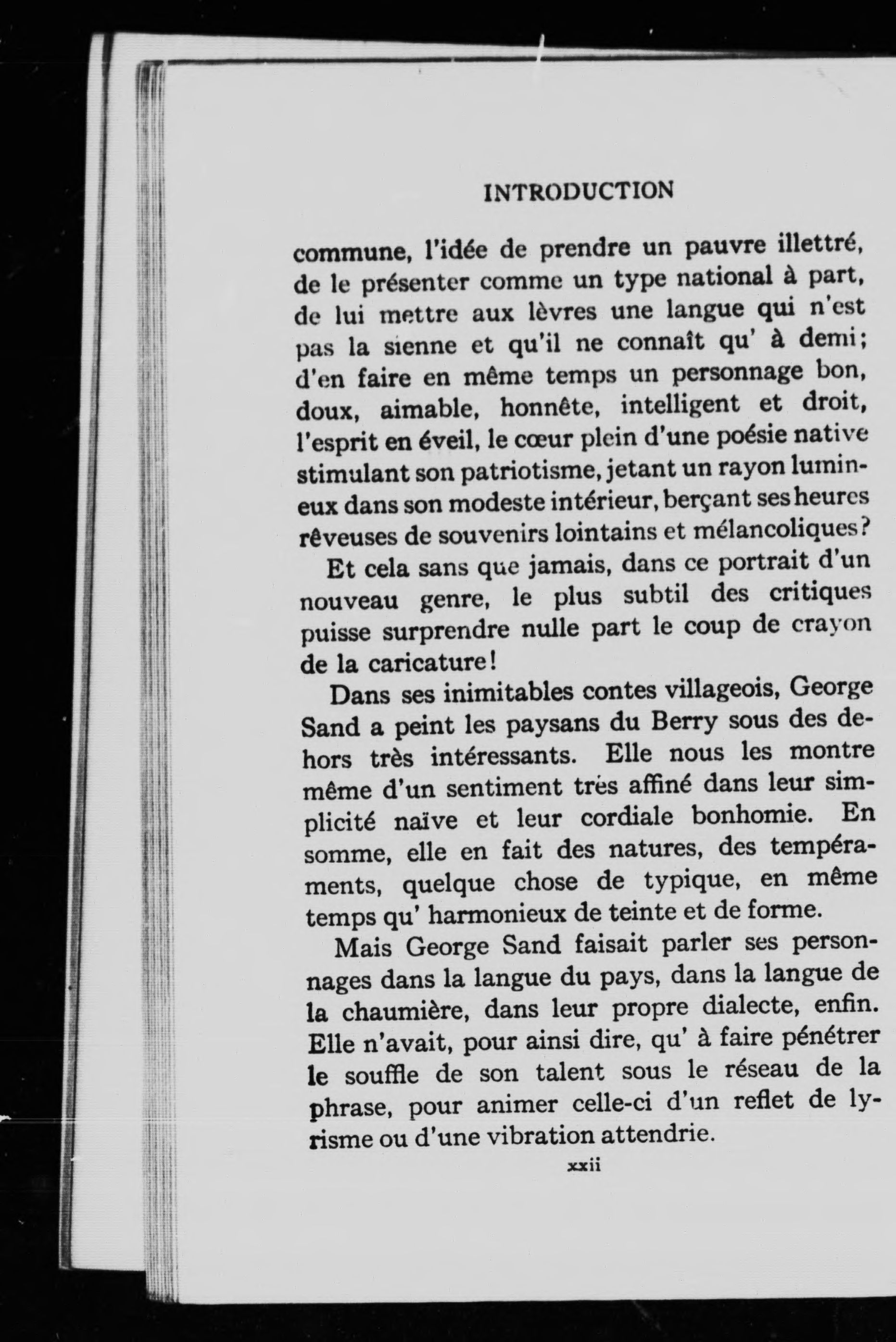 INTRODUCTION

commune, l'idée de prendre un pauvre illettré, de le présenter comme un type national à part, de lui mettre aux lèvres une langue qui n'est pas la sienne et qu'il ne connaît qu' à demi; d'en faire en même temps un personnage bon, doux, aimable, honnête, intelligent et droit, l'esprit en éveil, le cœur plein d'une poésie native stimulant son patriotisme, jetant un rayon lumineux dans son modeste intérieur, berçant ses heures rêveuses de souvenirs lointains et mélancoliques?

Et cela sans que jamais, dans ce portrait d'un nouveau genre, le plus subtil des critiques puisse surprendre nulle part le coup de crayon de la caricature!

Dans ses inimitables contes villageois, George Sand a peint les paysans du Berry sous des dehors très intéressants. Elle nous les montre même d'un sentiment très affiné dans leur simplicité naïve et leur cordiale bonhomie. En somme, elle en fait des natures, des tempéraments, quelque chose de typique, en même temps qu' harmonieux de teinte et de forme.

Mais George Sand faisait parler ses personnages dans la langue du pays, dans la langue de la chaumière, dans leur propre dialecte, enfin. Elle n'avait, pour ainsi dire, qu' à faire pénétrer le souffle de son talent sous le réseau de la phrase, pour animer celle-ci d'un reflet de lyrisme ou d'une vibration attendrie.

xxii